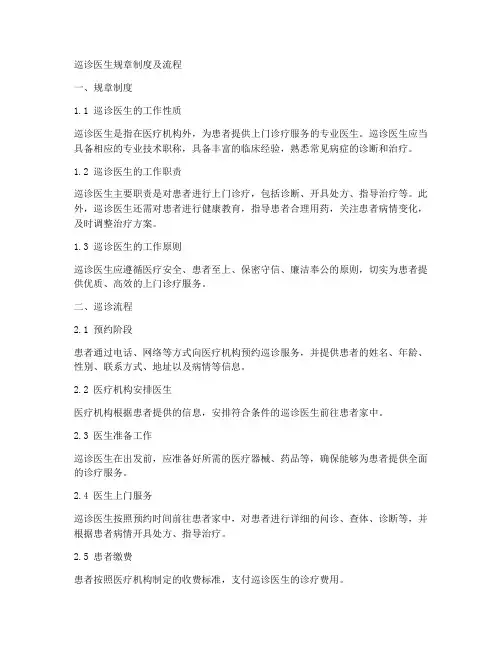 巡诊医生规章制度及流程

一、规章制度

1.1 巡诊医生的工作性质

巡诊医生是指在医疗机构外，为患者提供上门诊疗服务的专业医生。巡诊医生应当具备相应的专业技术职称，具备丰富的临床经验，熟悉常见病症的诊断和治疗。

1.2 巡诊医生的工作职责

巡诊医生主要职责是对患者进行上门诊疗，包括诊断、开具处方、指导治疗等。此外，巡诊医生还需对患者进行健康教育，指导患者合理用药，关注患者病情变化，及时调整治疗方案。

1.3 巡诊医生的工作原则

巡诊医生应遵循医疗安全、患者至上、保密守信、廉洁奉公的原则，切实为患者提供优质、高效的上门诊疗服务。

二、巡诊流程

2.1 预约阶段

患者通过电话、网络等方式向医疗机构预约巡诊服务，并提供患者的姓名、年龄、性别、联系方式、地址以及病情等信息。

2.2 医疗机构安排医生

医疗机构根据患者提供的信息，安排符合条件的巡诊医生前往患者家中。

2.3 医生准备工作

巡诊医生在出发前，应准备好所需的医疗器械、药品等，确保能够为患者提供全面的诊疗服务。

2.4 医生上门服务

巡诊医生按照预约时间前往患者家中，对患者进行详细的问诊、查体、诊断等，并根据患者病情开具处方、指导治疗。

2.5 患者缴费

患者按照医疗机构制定的收费标准，支付巡诊医生的诊疗费用。